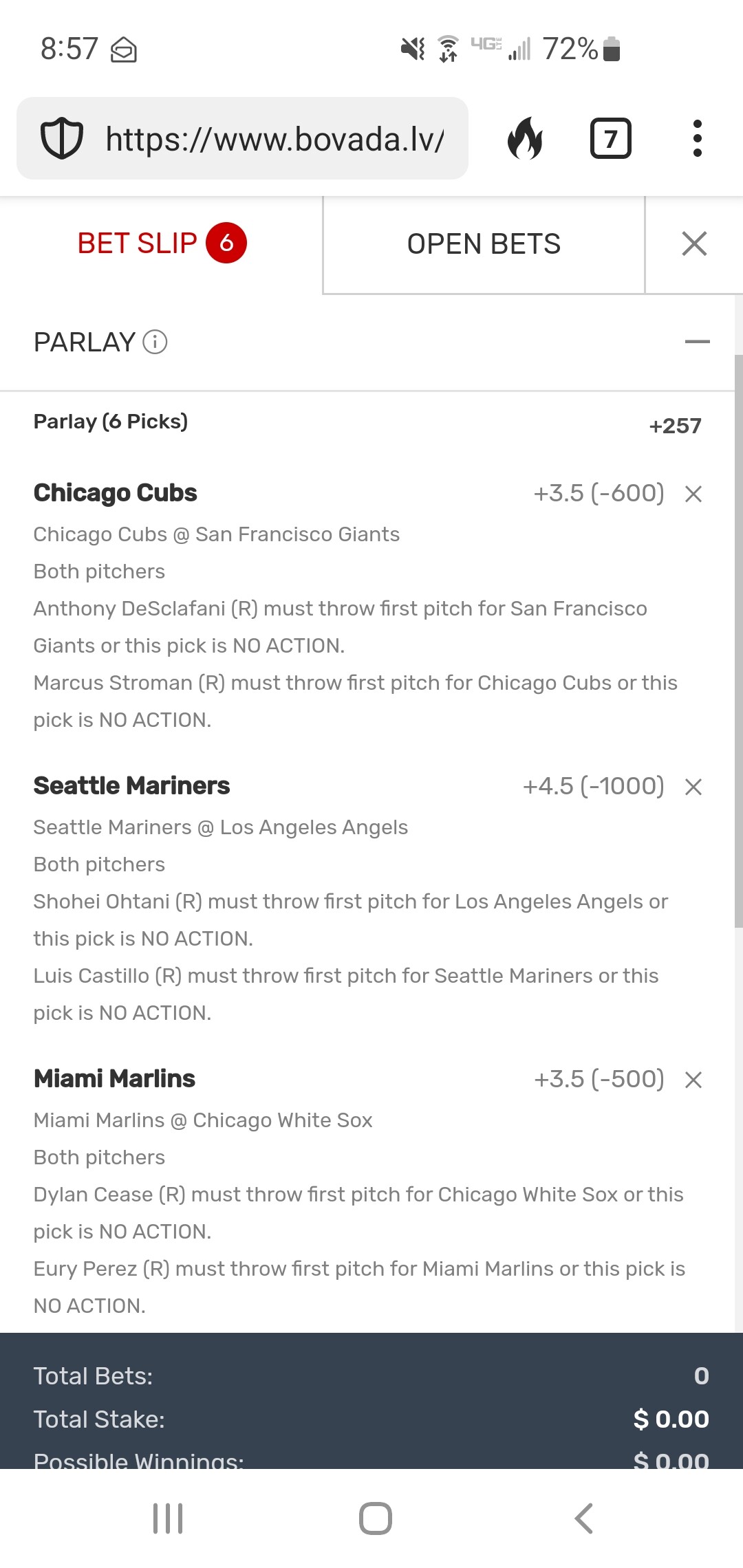 8:57

4GE 72%

https://www.bovada.lv/

7

BET SLIP 6

OPEN BETS

PARLAY

Parlay (6 Picks) +257

Chicago Cubs +3.5 (-600)

Chicago Cubs @ San Francisco Giants

Both pitchers

Anthony DeSclafani (R) must throw first pitch for San Francisco Giants or this pick is NO ACTION.

Marcus Stroman (R) must throw first pitch for Chicago Cubs or this pick is NO ACTION.

Seattle Mariners +4.5 (-1000)

Seattle Mariners @ Los Angeles Angels

Both pitchers

Shohei Ohtani (R) must throw first pitch for Los Angeles Angels or this pick is NO ACTION.

Luis Castillo (R) must throw first pitch for Seattle Mariners or this pick is NO ACTION.

Miami Marlins +3.5 (-500)

Miami Marlins @ Chicago White Sox

Both pitchers

Dylan Cease (R) must throw first pitch for Chicago White Sox or this pick is NO ACTION.

Eury Perez (R) must throw first pitch for Miami Marlins or this pick is NO ACTION.

Total Bets: 0

Total Stake: $ 0.00

Possible Winnings: $ 0.00